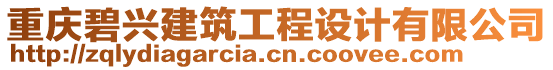 重庆碧兴建筑工程设计有限公司
http://zqlydiagarcia.cn.coovee.com